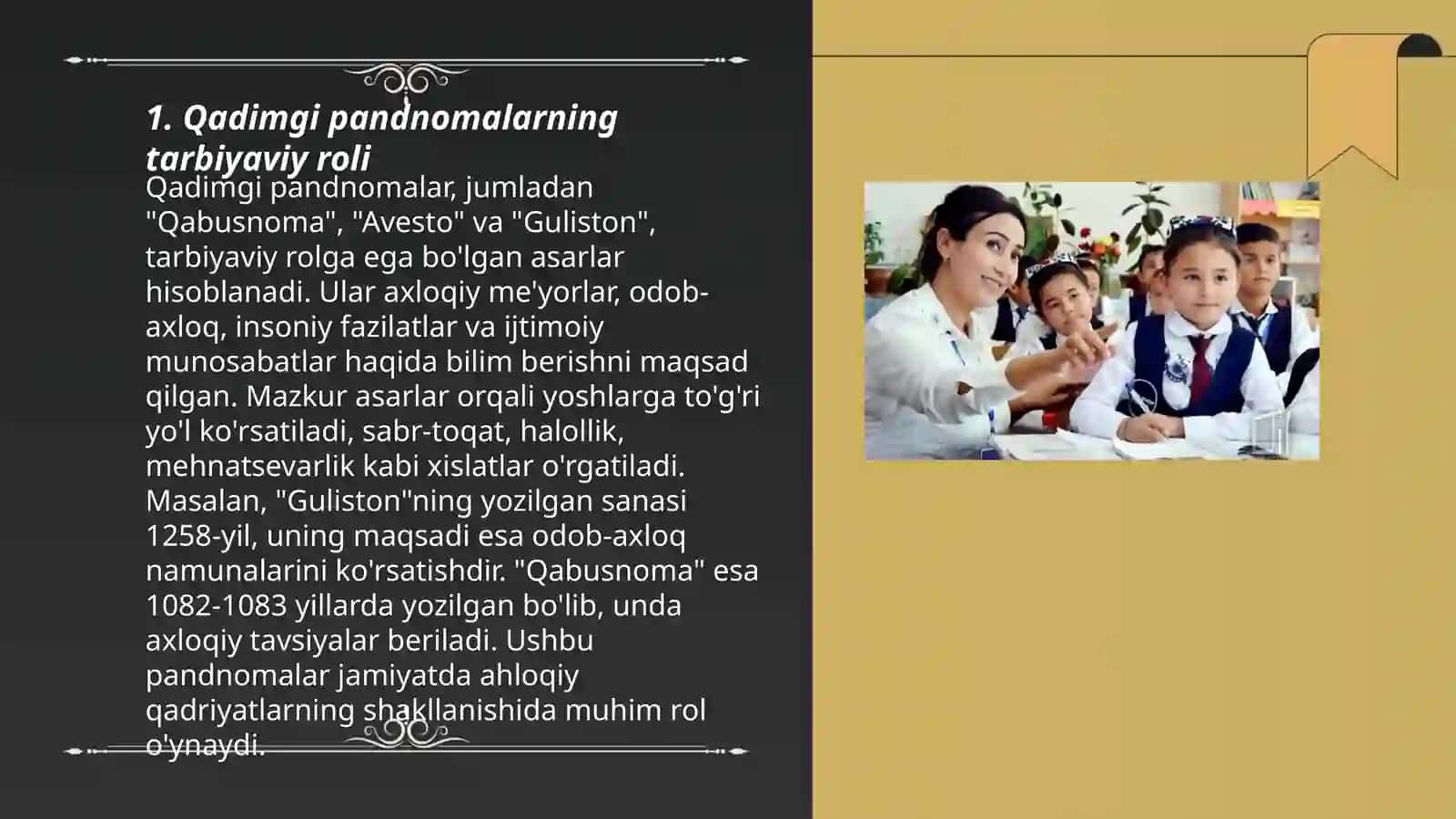 1. Qadimgi pandnomalarning tarbiyaviy roli

Qadimgi pandnomalar, jumladan "Qabusnoma", "Avesto" va "Guliston", tarbiyaviy rolga ega bo'lgan asarlar hisoblanadi. Ular axloqiy me'yorlar, odob-axloq, insoniy fazilatlar va ijtimoiy munosabatlar haqida bilim berishni maqsad qilgan. Mazkur asarlar orqali yoshlarga to'g'ri yo'l ko'rsatiladi, sabr-toqat, halollik, mehnatsevarlik kabi xislatlar o'rgatiladi. Masalan, "Guliston"ning yozilgan sanasi 1258-yil, uning maqsadi esa odob-axloq namunalarini ko'rsatishdir. "Qabusnoma" esa 1082-1083 yillarda yozilgan bo'lib, unda axloqiy tavsiyalar beriladi. Ushbu pandnomalar jamiyatda ahloqiy qadriyatlarning shakllanishida muhim rol o'ynaydi.